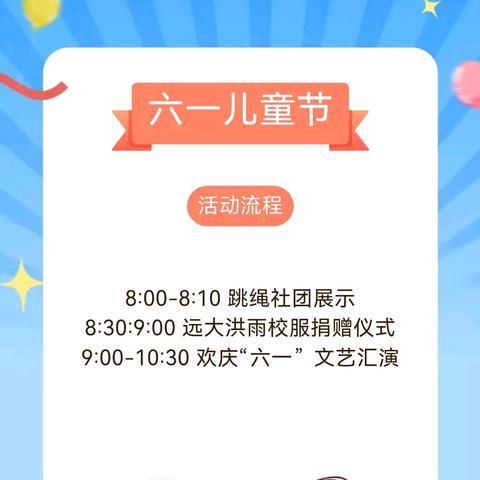 六一儿童节

活动流程

8:00-8:10 跳绳社团展示
8:30:9:00 远大洪雨校服捐赠仪式
9:00-10:30 欢庆“六一” 文艺汇演